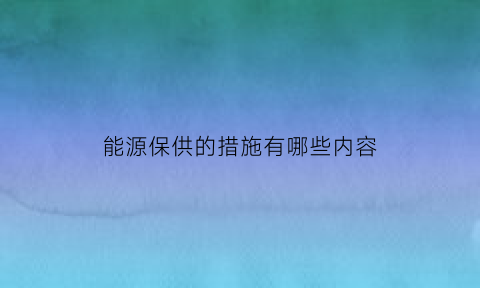 能源保供的措施有哪些内容